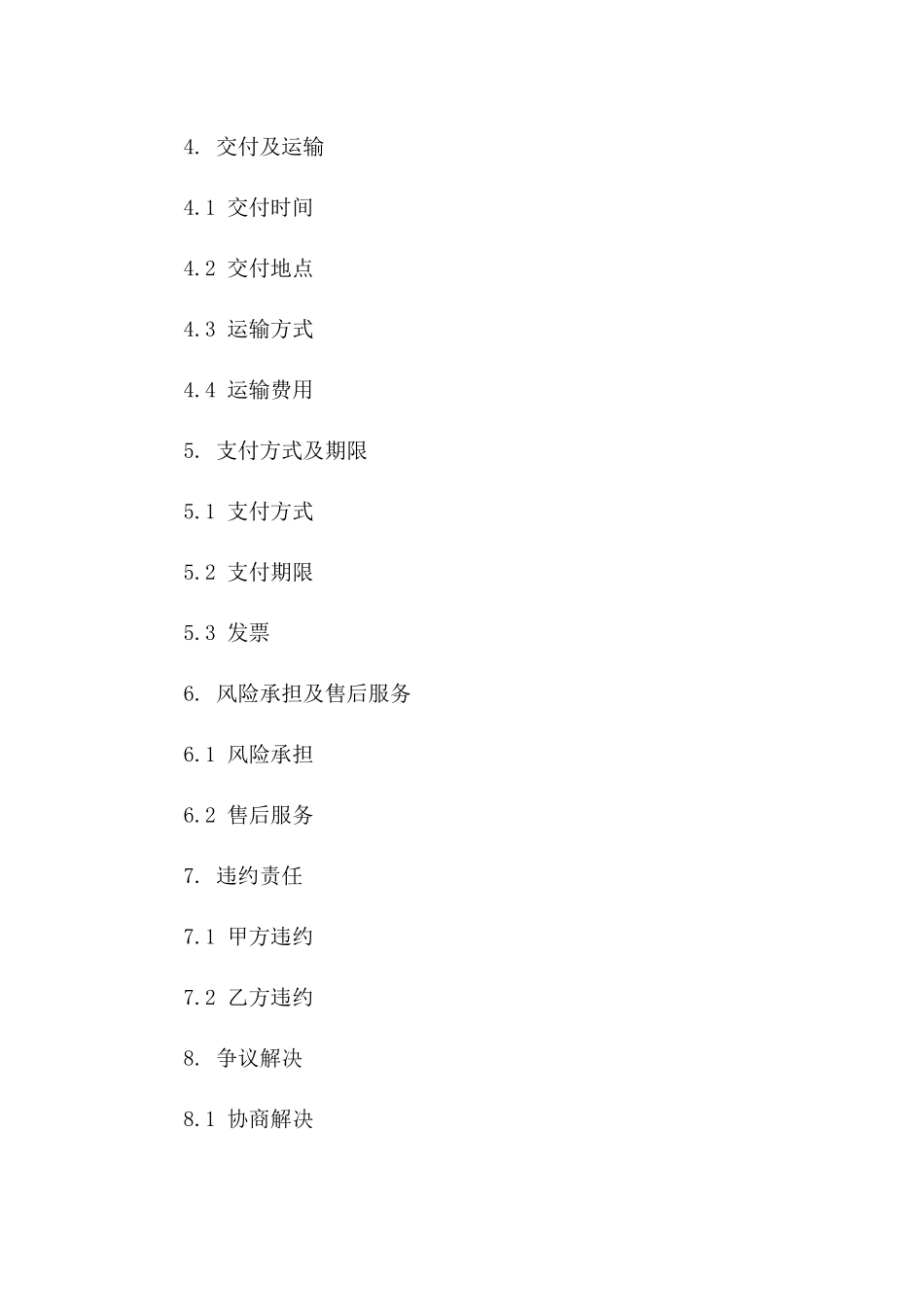 4. 交付及运输

4.1 交付时间

4.2 交付地点

4.3 运输方式

4.4 运输费用

5. 支付方式及期限

5.1 支付方式

5.2 支付期限

5.3 发票

6. 风险承担及售后服务

6.1 风险承担

6.2 售后服务

7. 违约责任

7.1 甲方违约

7.2 乙方违约

8. 争议解决

8.1 协商解决